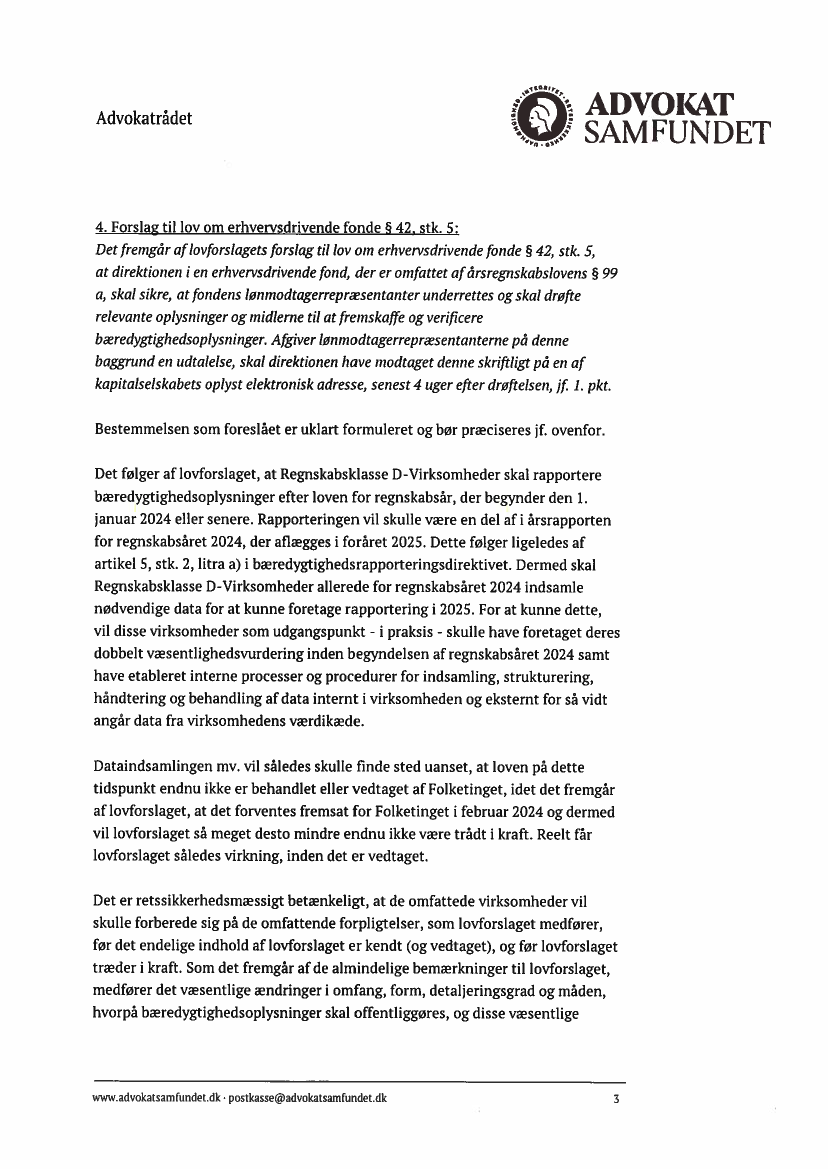 Advokatrådet

ADVOKAT SAMFUNDET

4. Forslag til lov om erhvervsdrivende fonde § 42, stk. 5:
Det fremgår af lovforslagets forslag til lov om erhvervsdrivende fonde § 42, stk. 5, at direktionen i en erhvervsdrivende fond, der er omfattet af årsregnskabslovens § 99 a, skal sikre, at fondens lønmodtagerrepræsentanter underrettes og skal drøfte relevante oplysninger og midlerne til at fremskaffe og verificere bæredygtighedsoplysninger. Afgiver lønmodtagerrepræsentanterne på denne baggrund en udtalelse, skal direktionen have modtaget denne skriftligt på en af kapitalselskabets oplyst elektronisk adresse, senest 4 uger efter drøftelsen, jf. 1. pkt.

Bestemmelsen som foreslået er uklart formuleret og bør præciseres jf. ovenfor.

Det følger af lovforslaget, at Regnskabsklasse D-Virksomheder skal rapportere bæredygtighedsoplysninger efter loven for regnskabsår, der begynder den 1. januar 2024 eller senere. Rapporteringen vil skulle være en del af i årsrapporten for regnskabsåret 2024, der aflægges i foråret 2025. Dette følger ligeledes af artikel 5, stk. 2, litra a) i bæredygtighedsrapporteringsdirektivet. Dermed skal Regnskabsklasse D-Virksomheder allerede for regnskabsåret 2024 indsamle nødvendige data for at kunne foretage rapportering i 2025. For at kunne dette, vil disse virksomheder som udgangspunkt - i praksis - skulle have foretaget deres dobbelt væsentlighedsvurdering inden begyndelsen af regnskabsåret 2024 samt have etableret interne processer og procedurer for indsamling, strukturering, håndtering og behandling af data internt i virksomheden og eksternt for så vidt angår data fra virksomhedens værdikæde.

Dataindsamlingen mv. vil således skulle finde sted uanset, at loven på dette tidspunkt endnu ikke er behandlet eller vedtaget af Folketinget, idet det fremgår af lovforslaget, at det forventes fremsat for Folketinget i februar 2024 og dermed vil lovforslaget så meget desto mindre endnu ikke være trådt i kraft. Reelt får lovforslaget således virkning, inden det er vedtaget.

Det er retssikkerhedsmæssigt betænkeligt, at de omfattede virksomheder vil skulle forberede sig på de omfattende forpligtelser, som lovforslaget medfører, før det endelige indhold af lovforslaget er kendt (og vedtaget), og før lovforslaget træder i kraft. Som det fremgår af de almindelige bemærkninger til lovforslaget, medfører det væsentlige ændringer i omfang, form, detaljeringsgrad og måden, hvorpå bæredygtighedsoplysninger skal offentliggøres, og disse væsentlige

www.advokatsamfundet.dk · postkasse@advokatsamfundet.dk 3